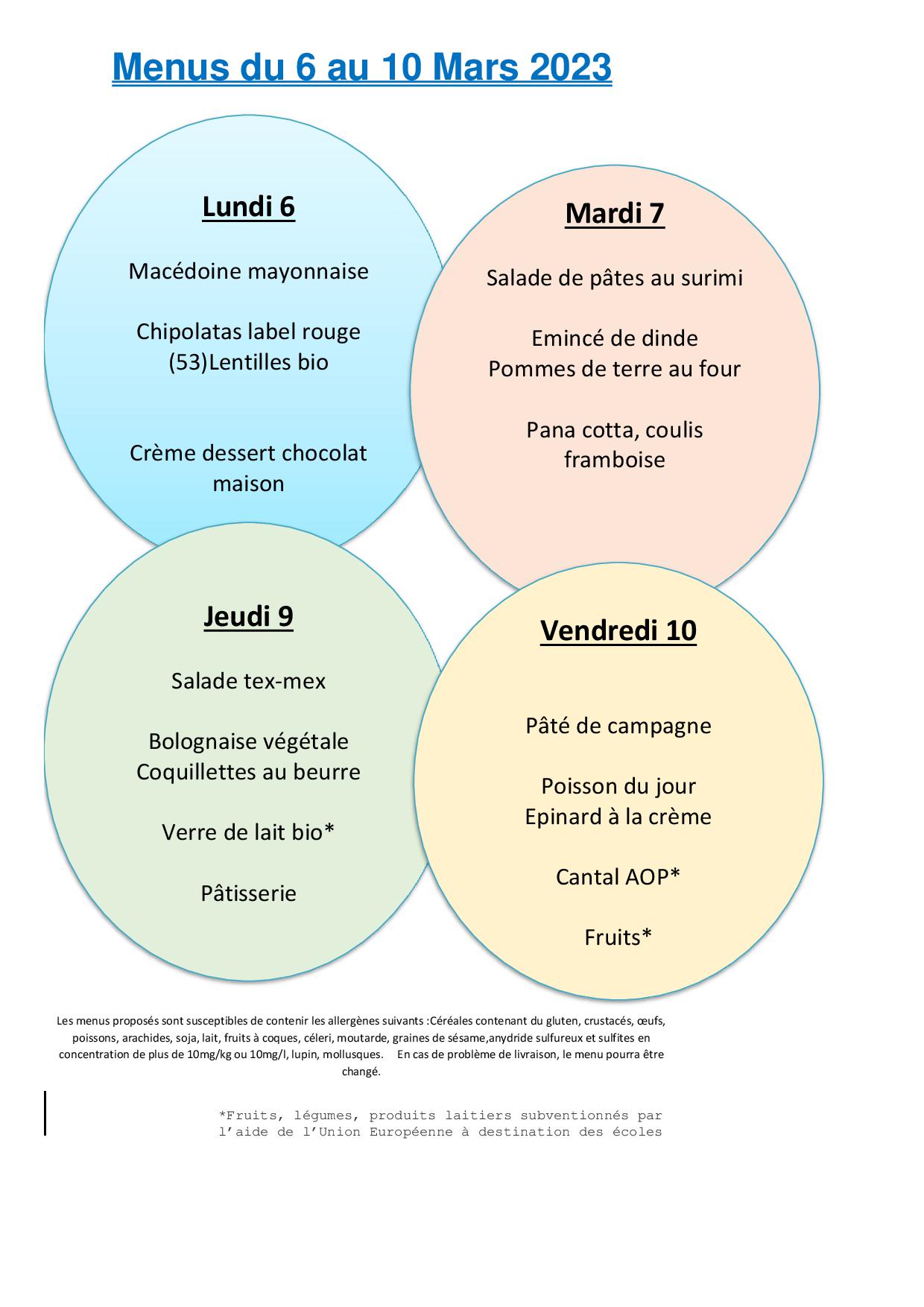 Menus du 6 au 10 Mars 2023

Lundi 6

Macédoine mayonnaise

Chipolatas label rouge (53)Lentilles bio

Crème dessert chocolat maison

Mardi 7

Salade de pâtes au surimi

Emincé de dinde
Pommes de terre au four

Pana cotta, coulis framboise

Jeudi 9

Salade tex-mex

Bolognaise végétale
Coquillettes au beurre

Verre de lait bio*

Pâtisserie

Vendredi 10

Pâté de campagne

Poisson du jour
Epinard à la crème

Cantal AOP*

Fruits*

Les menus proposés sont susceptibles de contenir les allergènes suivants :Céréales contenant du gluten, crustacés, œufs, poissons, arachides, soja, lait, fruits à coques, céleri, moutarde, graines de sésame,anydride sulfureux et sulfites en concentration de plus de 10mg/kg ou 10mg/l, lupin, mollusques. En cas de problème de livraison, le menu pourra être changé.

*Fruits, légumes, produits laitiers subventionnés par l'aide de l'Union Européenne à destination des écoles